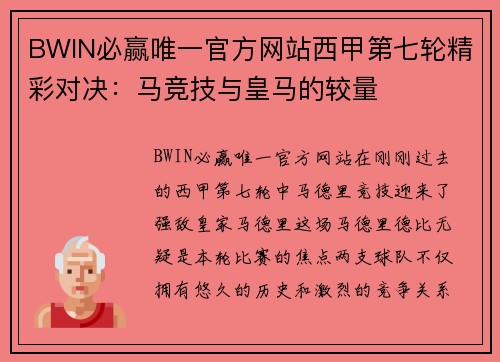 BWIN必赢唯一官方网站西甲第七轮精彩对决：马竞技与皇马的较量

BWIN必赢唯一官方网站在刚刚过去的西甲第七轮中马德里竞技迎来了强敌皇家马德里这场马德里德比无疑是本轮比赛的焦点两支球队不仅拥有悠久的历史和激烈的竞争关系